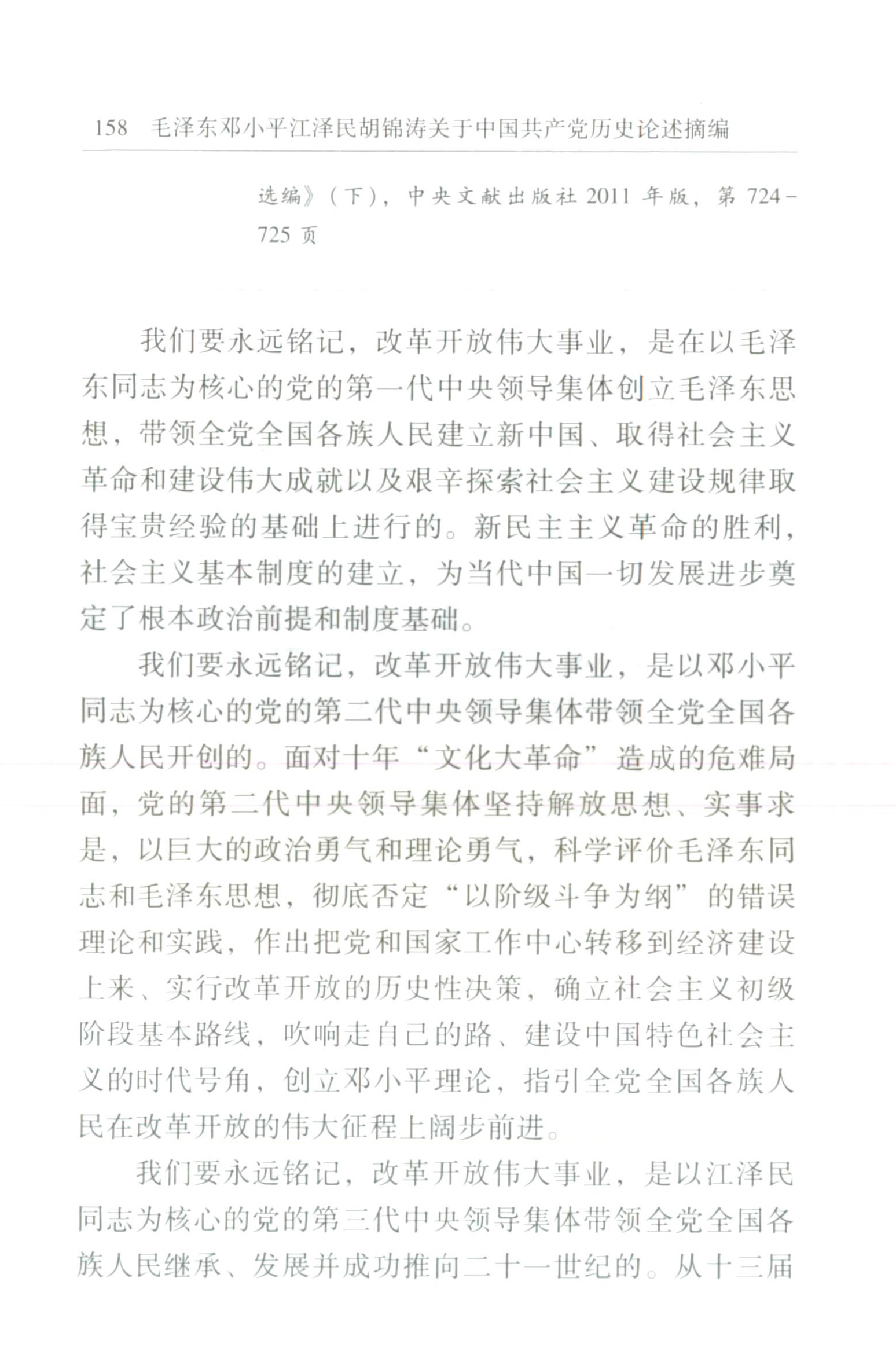 158　毛泽东邓小平江泽民胡锦涛关于中国共产党历史论述摘编

选编》（下），中央文献出版社 2011 年版，第 724－725 页

我们要永远铭记，改革开放伟大事业，是在以毛泽东同志为核心的党的第一代中央领导集体创立毛泽东思想，带领全党全国各族人民建立新中国、取得社会主义革命和建设伟大成就以及艰辛探索社会主义建设规律取得宝贵经验的基础上进行的。新民主主义革命的胜利，社会主义基本制度的建立，为当代中国一切发展进步奠定了根本政治前提和制度基础。

我们要永远铭记，改革开放伟大事业，是以邓小平同志为核心的党的第二代中央领导集体带领全党全国各族人民开创的。面对十年“文化大革命”造成的危难局面，党的第二代中央领导集体坚持解放思想、实事求是，以巨大的政治勇气和理论勇气，科学评价毛泽东同志和毛泽东思想，彻底否定“以阶级斗争为纲”的错误理论和实践，作出把党和国家工作中心转移到经济建设上来、实行改革开放的历史性决策，确立社会主义初级阶段基本路线，吹响走自己的路、建设中国特色社会主义的时代号角，创立邓小平理论，指引全党全国各族人民在改革开放的伟大征程上阔步前进。

我们要永远铭记，改革开放伟大事业，是以江泽民同志为核心的党的第三代中央领导集体带领全党全国各族人民继承、发展并成功推向二十一世纪的。从十三届